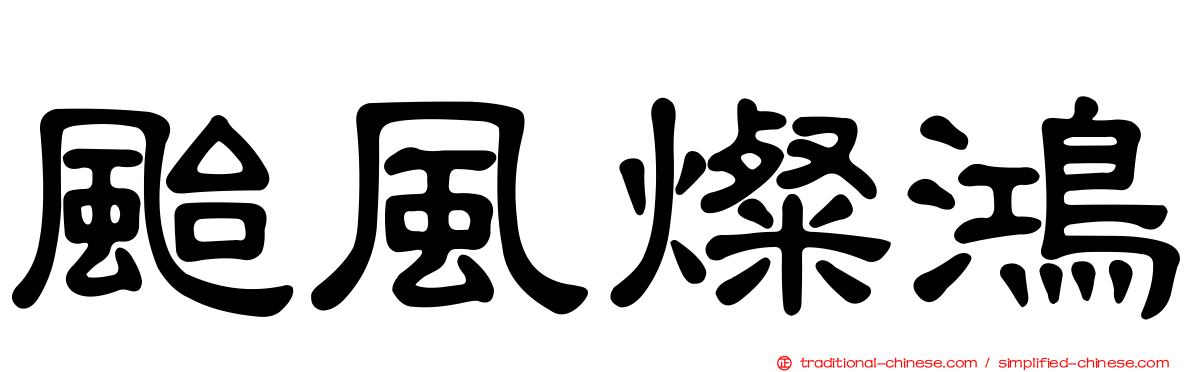 颱風燦鴻

traditional-chinese.com / simplified-chinese.com